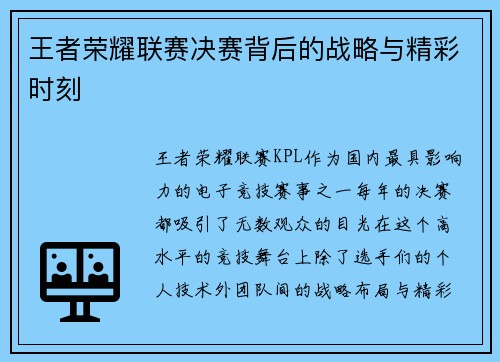 王者荣耀联赛决赛背后的战略与精彩时刻

王者荣耀联赛KPL作为国内最具影响力的电子竞技赛事之一每年的决赛都吸引了无数观众的目光在这个高水平的竞技舞台上除了选手们的个人技术外团队间的战略布局与精彩